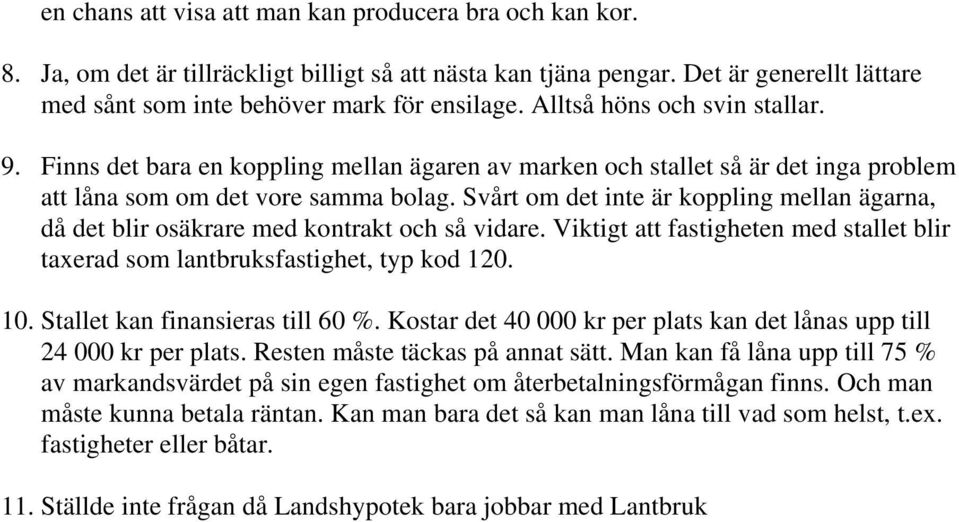 en chans att visa att man kan producera bra och kan kor.

8. Ja, om det är tillräckligt billigt så att nästa kan tjäna pengar. Det är generellt lättare med sånt som inte behöver mark för ensilage. Alltså höns och svin stallar.

9. Finns det bara en koppling mellan ägaren av marken och stallet så är det inga problem att låna som om det vore samma bolag. Svårt om det inte är koppling mellan ägarna, då det blir osäkrare med kontrakt och så vidare. Viktigt att fastigheten med stallet blir taxerad som lantbruksfastighet, typ kod 120.

10. Stallet kan finansieras till 60 %. Kostar det 40 000 kr per plats kan det lånas upp till 24 000 kr per plats. Resten måste täckas på annat sätt. Man kan få låna upp till 75 % av markandsvärdet på sin egen fastighet om återbetalningsförmågan finns. Och man måste kunna betala räntan. Kan man bara det så kan man låna till vad som helst, t.ex. fastigheter eller båtar.

11. Ställde inte frågan då Landshypotek bara jobbar med Lantbruk